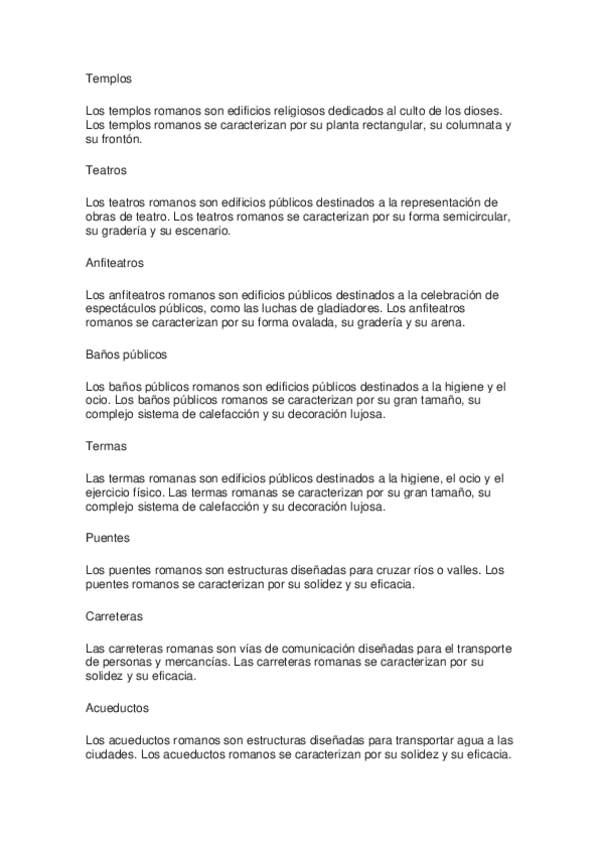 Templos

Los templos romanos son edificios religiosos dedicados al culto de los dioses. Los templos romanos se caracterizan por su planta rectangular, su columnata y su frontón.

Teatros

Los teatros romanos son edificios públicos destinados a la representación de obras de teatro. Los teatros romanos se caracterizan por su forma semicircular, su gradería y su escenario.

Anfiteatros

Los anfiteatros romanos son edificios públicos destinados a la celebración de espectáculos públicos, como las luchas de gladiadores. Los anfiteatros romanos se caracterizan por su forma ovalada, su gradería y su arena.

Baños públicos

Los baños públicos romanos son edificios públicos destinados a la higiene y el ocio. Los baños públicos romanos se caracterizan por su gran tamaño, su complejo sistema de calefacción y su decoración lujosa.

Termas

Las termas romanas son edificios públicos destinados a la higiene, el ocio y el ejercicio físico. Las termas romanas se caracterizan por su gran tamaño, su complejo sistema de calefacción y su decoración lujosa.

Puentes

Los puentes romanos son estructuras diseñadas para cruzar ríos o valles. Los puentes romanos se caracterizan por su solidez y su eficacia.

Carreteras

Las carreteras romanas son vías de comunicación diseñadas para el transporte de personas y mercancías. Las carreteras romanas se caracterizan por su solidez y su eficacia.

Acueductos

Los acueductos romanos son estructuras diseñadas para transportar agua a las ciudades. Los acueductos romanos se caracterizan por su solidez y su eficacia.